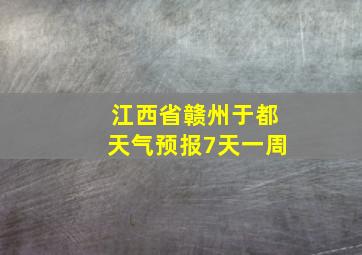 江西省赣州于都
天气预报7天一周